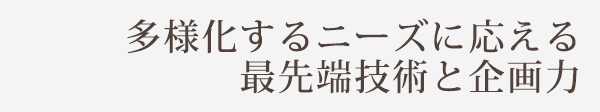 多様化するニーズに応える
最先端技術と企画力